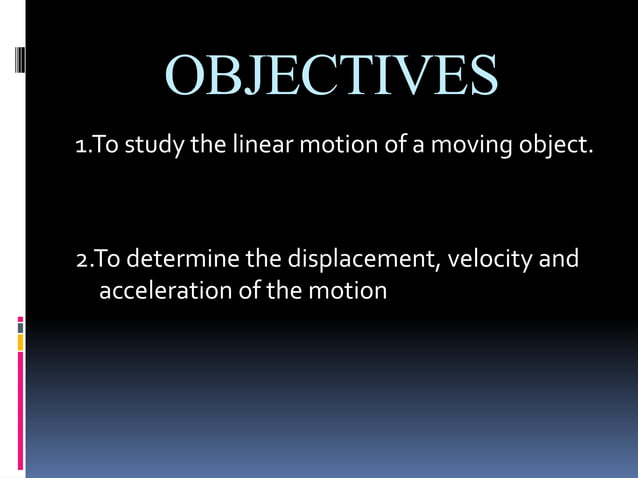 OBJECTIVES

1.To study the linear motion of a moving object.

2.To determine the displacement, velocity and acceleration of the motion